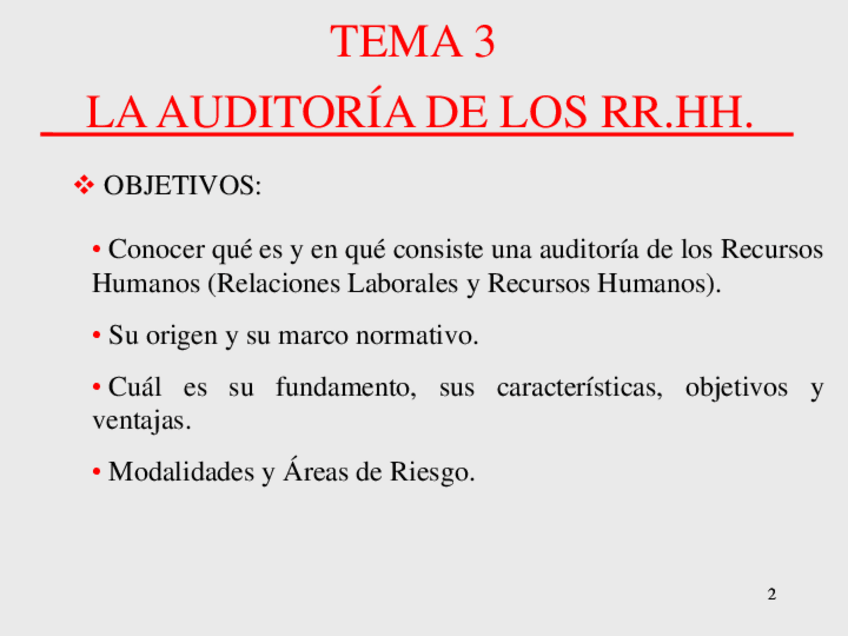 TEMA 3

LA AUDITORÍA DE LOS RR.HH.

❖ OBJETIVOS:

• Conocer qué es y en qué consiste una auditoría de los Recursos Humanos (Relaciones Laborales y Recursos Humanos).

• Su origen y su marco normativo.

• Cuál es su fundamento, sus características, objetivos y ventajas.

• Modalidades y Áreas de Riesgo.

2